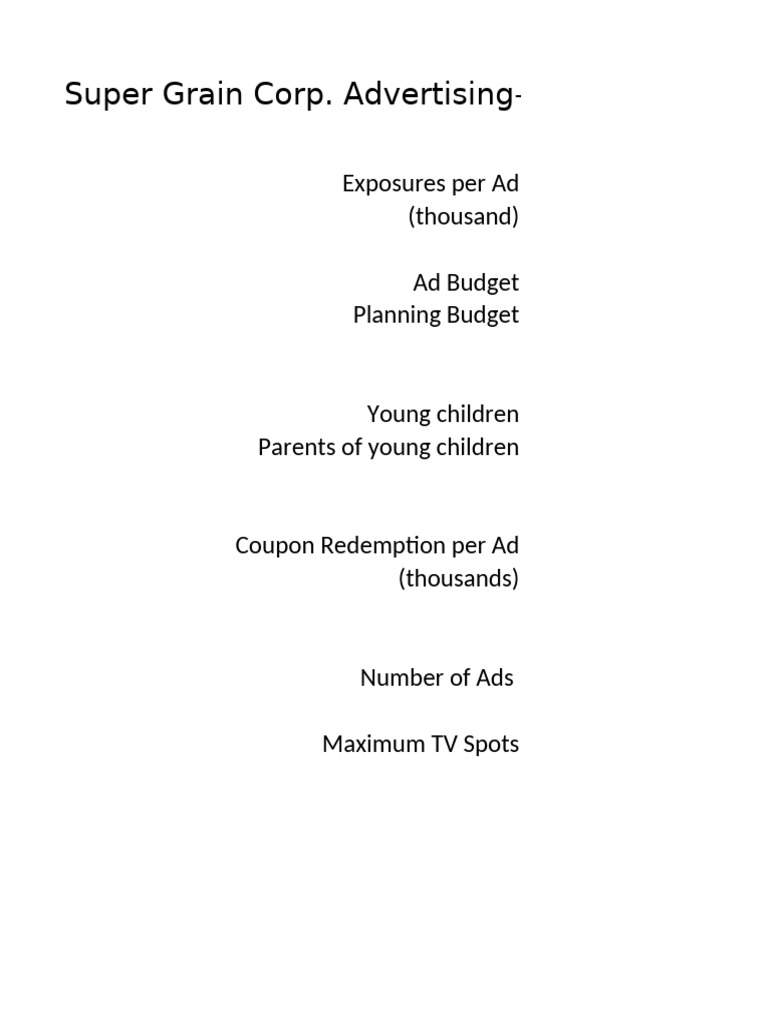 Super Grain Corp. Advertising-

Exposures per Ad
(thousand)

Ad Budget
Planning Budget

Young children
Parents of young children

Coupon Redemption per Ad
(thousands)

Number of Ads

Maximum TV Spots